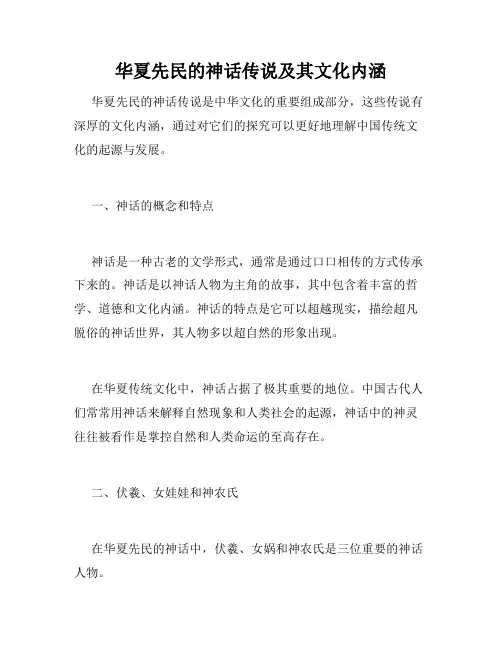 华夏先民的神话传说及其文化内涵

华夏先民的神话传说是中华文化的重要组成部分，这些传说有深厚的文化内涵，通过对它们的探究可以更好地理解中国传统文化的起源与发展。

一、神话的概念和特点

神话是一种古老的文学形式，通常是通过口口相传的方式传承下来的。神话是以神话人物为主角的故事，其中包含着丰富的哲学、道德和文化内涵。神话的特点是它可以超越现实，描绘超凡脱俗的神话世界，其人物多以超自然的形象出现。

在华夏传统文化中，神话占据了极其重要的地位。中国古代人们常常用神话来解释自然现象和人类社会的起源，神话中的神灵往往被看作是掌控自然和人类命运的至高存在。

二、伏羲、女娃娃和神农氏

在华夏先民的神话中，伏羲、女娲和神农氏是三位重要的神话人物。